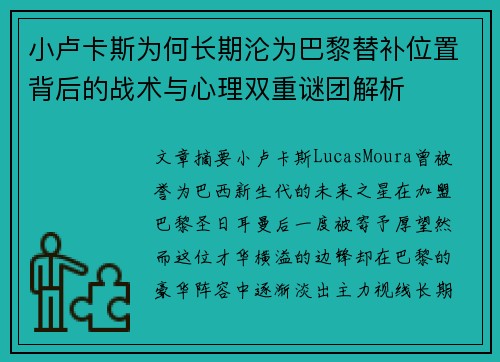 小卢卡斯为何长期沦为巴黎替补位置背后的战术与心理双重谜团解析

文章摘要小卢卡斯LucasMoura曾被誉为巴西新生代的未来之星在加盟巴黎圣日耳曼后一度被寄予厚望然而这位才华横溢的边锋却在巴黎的豪华阵容中逐渐淡出主力视线长期